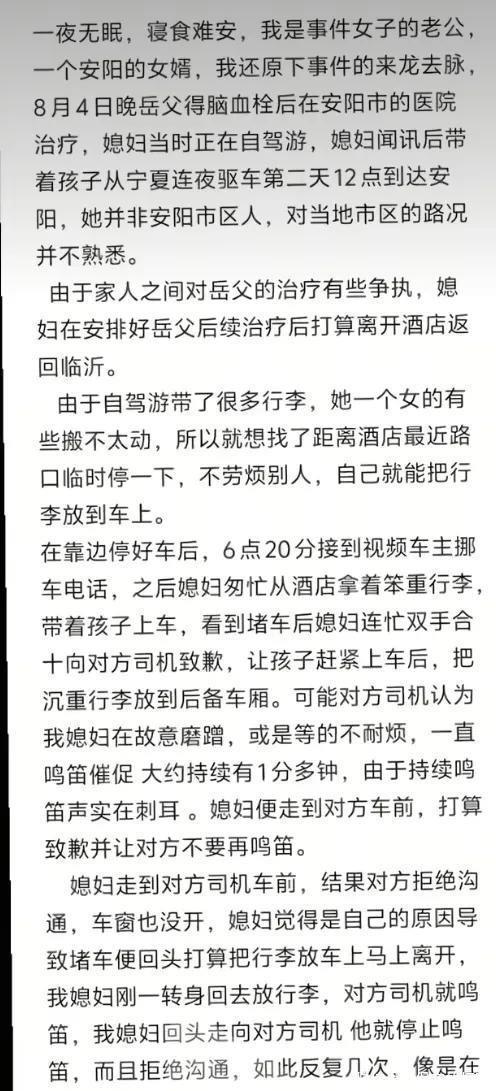 一夜无眠，寝食难安，我是事件女子的老公，一个安阳的女婿，我还原下事件的来龙去脉，8月4日晚岳父得脑血栓后在安阳市的医院治疗，媳妇当时正在自驾游，媳妇闻讯后带着孩子从宁夏连夜驱车第二天12点到达安阳，她并非安阳市区人，对当地市区的路况并不熟悉。

由于家人之间对岳父的治疗有些争执，媳妇在安排好岳父后续治疗后打算离开酒店返回临沂。

由于自驾游带了很多行李，她一个女的有些搬不太动，所以就想找了距离酒店最近路口临时停一下，不劳烦别人，自己就能把行李放到车上。

在靠边停好车后，6点20分接到视频车主挪车电话，之后媳妇匆忙从酒店拿着笨重行李，带着孩子上车，看到堵车后媳妇连忙双手合十向对方司机致歉，让孩子赶紧上车后，把沉重行李放到后备车厢。可能对方司机认为我媳妇在故意磨蹭，或是等的不耐烦，一直鸣笛催促 大约持续有1分多钟，由于持续鸣笛声实在刺耳 。媳妇便走到对方车前，打算致歉并让对方不要再鸣笛。

媳妇走到对方司机车前，结果对方拒绝沟通，车窗也没开，媳妇觉得是自己的原因导致堵车便回头打算把行李放车上马上离开，我媳妇刚一转身回去放行李，对方司机就鸣笛，我媳妇回头走向对方司机 他就停止鸣笛，而且拒绝沟通，如此反复几次，像是在